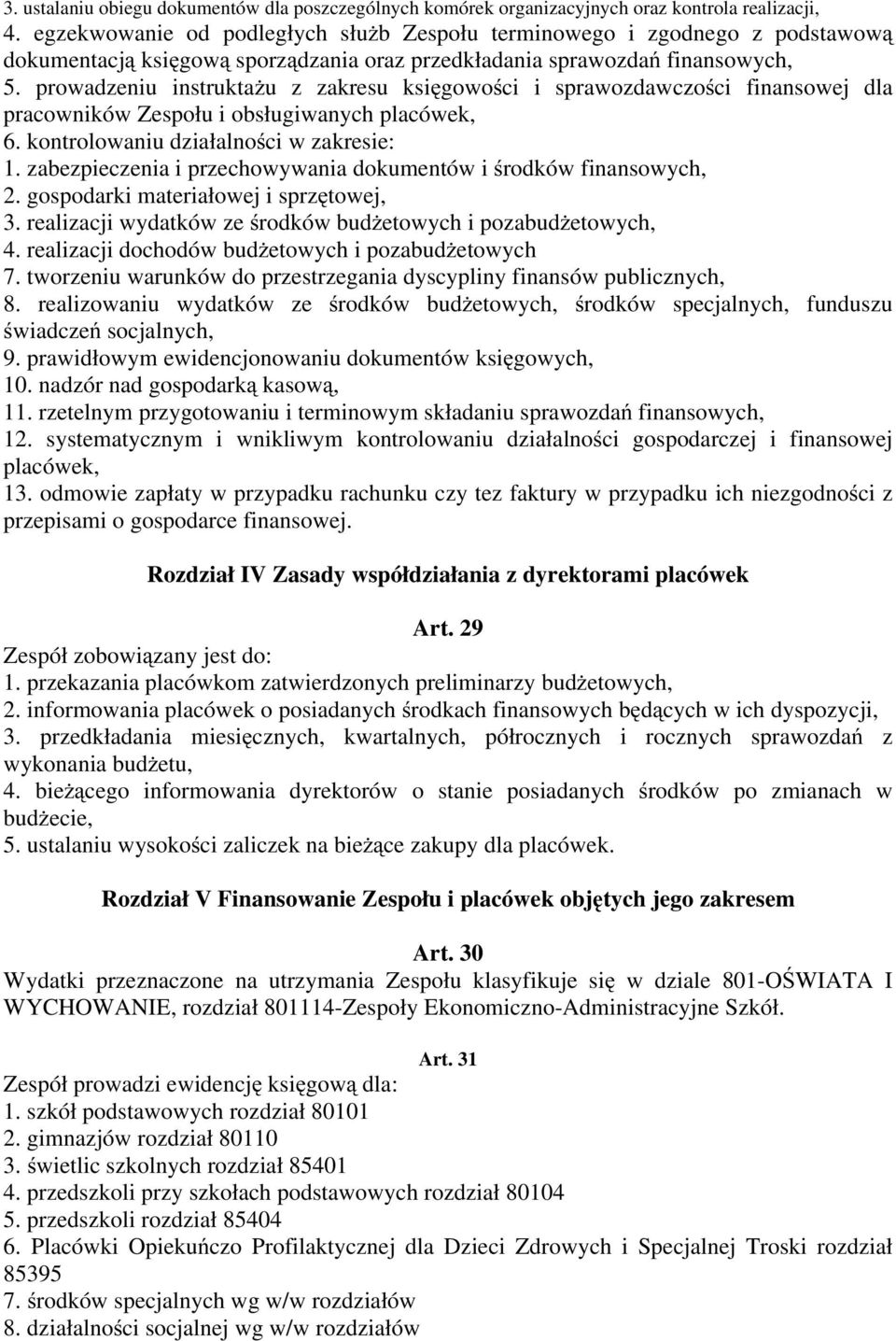 3. ustalaniu obiegu dokumentów dla poszczególnych komórek organizacyjnych oraz kontrola realizacji,
4. egzekwowanie od podległych służb Zespołu terminowego i zgodnego z podstawową dokumentacją księgową sporządzania oraz przedkładania sprawozdań finansowych,
5. prowadzeniu instruktażu z zakresu księgowości i sprawozdawczości finansowej dla pracowników Zespołu i obsługiwanych placówek,
6. kontrolowaniu działalności w zakresie:
1. zabezpieczenia i przechowywania dokumentów i środków finansowych,
2. gospodarki materiałowej i sprzętowej,
3. realizacji wydatków ze środków budżetowych i pozabudżetowych,
4. realizacji dochodów budżetowych i pozabudżetowych
7. tworzeniu warunków do przestrzegania dyscypliny finansów publicznych,
8. realizowaniu wydatków ze środków budżetowych, środków specjalnych, funduszu świadczeń socjalnych,
9. prawidłowym ewidencjonowaniu dokumentów księgowych,
10. nadzór nad gospodarką kasową,
11. rzetelnym przygotowaniu i terminowym składaniu sprawozdań finansowych,
12. systematycznym i wnikliwym kontrolowaniu działalności gospodarczej i finansowej placówek,
13. odmowie zapłaty w przypadku rachunku czy tez faktury w przypadku ich niezgodności z przepisami o gospodarce finansowej.

Rozdział IV Zasady współdziałania z dyrektorami placówek

Art. 29
Zespół zobowiązany jest do:
1. przekazania placówkom zatwierdzonych preliminarzy budżetowych,
2. informowania placówek o posiadanych środkach finansowych będących w ich dyspozycji,
3. przedkładania miesięcznych, kwartalnych, półrocznych i rocznych sprawozdań z wykonania budżetu,
4. bieżącego informowania dyrektorów o stanie posiadanych środków po zmianach w budżecie,
5. ustalaniu wysokości zaliczek na bieżące zakupy dla placówek.

Rozdział V Finansowanie Zespołu i placówek objętych jego zakresem

Art. 30
Wydatki przeznaczone na utrzymania Zespołu klasyfikuje się w dziale 801-OŚWIATA I WYCHOWANIE, rozdział 801114-Zespoły Ekonomiczno-Administracyjne Szkół.

Art. 31
Zespół prowadzi ewidencję księgową dla:
1. szkół podstawowych rozdział 80101
2. gimnazjów rozdział 80110
3. świetlic szkolnych rozdział 85401
4. przedszkoli przy szkołach podstawowych rozdział 80104
5. przedszkoli rozdział 85404
6. Placówki Opiekuńczo Profilaktycznej dla Dzieci Zdrowych i Specjalnej Troski rozdział 85395
7. środków specjalnych wg w/w rozdziałów
8. działalności socjalnej wg w/w rozdziałów